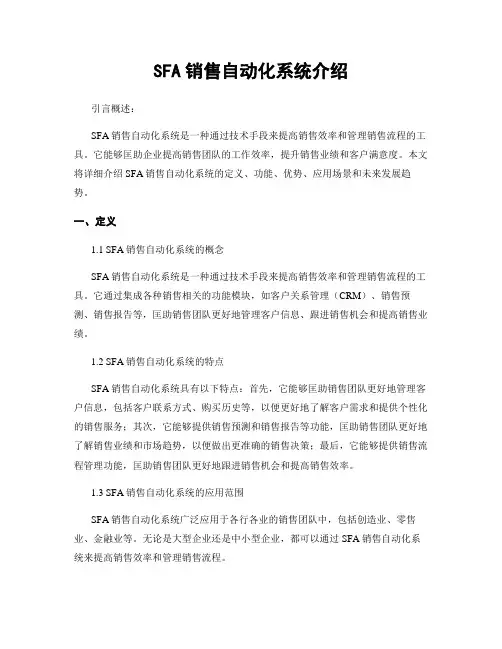 SFA 销售自动化系统介绍

引言概述：

SFA 销售自动化系统是一种通过技术手段来提高销售效率和管理销售流程的工具。它能够匡助企业提高销售团队的工作效率，提升销售业绩和客户满意度。本文将详细介绍 SFA 销售自动化系统的定义、功能、优势、应用场景和未来发展趋势。

一、定义

1.1 SFA 销售自动化系统的概念

SFA 销售自动化系统是一种通过技术手段来提高销售效率和管理销售流程的工具。它通过集成各种销售相关的功能模块，如客户关系管理（CRM）、销售预测、销售报告等，匡助销售团队更好地管理客户信息、跟进销售机会和提高销售业绩。

1.2 SFA 销售自动化系统的特点

SFA 销售自动化系统具有以下特点：首先，它能够匡助销售团队更好地管理客户信息，包括客户联系方式、购买历史等，以便更好地了解客户需求和提供个性化的销售服务；其次，它能够提供销售预测和销售报告等功能，匡助销售团队更好地了解销售业绩和市场趋势，以便做出更准确的销售决策；最后，它能够提供销售流程管理功能，匡助销售团队更好地跟进销售机会和提高销售效率。

1.3 SFA 销售自动化系统的应用范围

SFA 销售自动化系统广泛应用于各行各业的销售团队中，包括创造业、零售业、金融业等。无论是大型企业还是中小型企业，都可以通过 SFA 销售自动化系统来提高销售效率和管理销售流程。